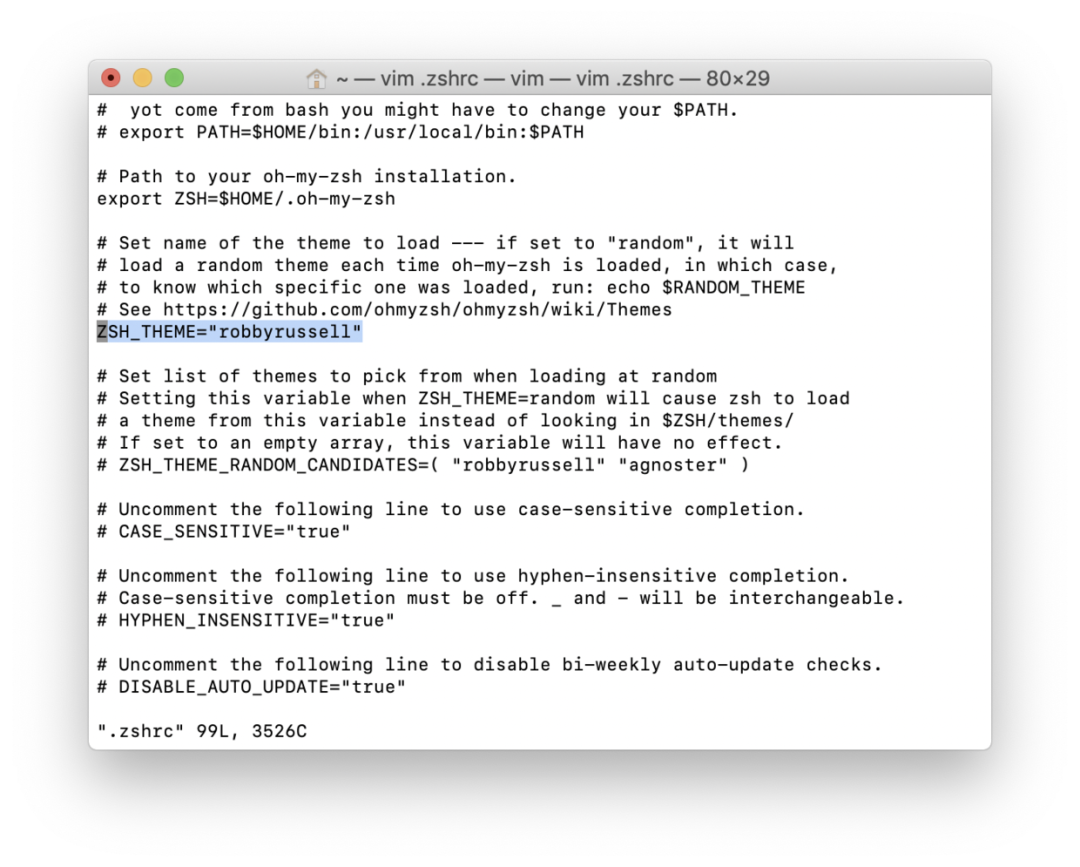 ~ — vim .zshrc — vim — vim .zshrc — 80×29

#  yot come from bash you might have to change your $PATH.
# export PATH=$HOME/bin:/usr/local/bin:$PATH

# Path to your oh-my-zsh installation.
export ZSH=$HOME/.oh-my-zsh

# Set name of the theme to load --- if set to "random", it will
# load a random theme each time oh-my-zsh is loaded, in which case,
# to know which specific one was loaded, run: echo $RANDOM_THEME
# See https://github.com/ohmyzsh/ohmyzsh/wiki/Themes
ZSH_THEME="robbyrussell"

# Set list of themes to pick from when loading at random
# Setting this variable when ZSH_THEME=random will cause zsh to load
# a theme from this variable instead of looking in $ZSH/themes/
# If set to an empty array, this variable will have no effect.
# ZSH_THEME_RANDOM_CANDIDATES=( "robbyrussell" "agnoster" )

# Uncomment the following line to use case-sensitive completion.
# CASE_SENSITIVE="true"

# Uncomment the following line to use hyphen-insensitive completion.
# Case-sensitive completion must be off. _ and - will be interchangeable.
# HYPHEN_INSENSITIVE="true"

# Uncomment the following line to disable bi-weekly auto-update checks.
# DISABLE_AUTO_UPDATE="true"

".zshrc" 99L, 3526C